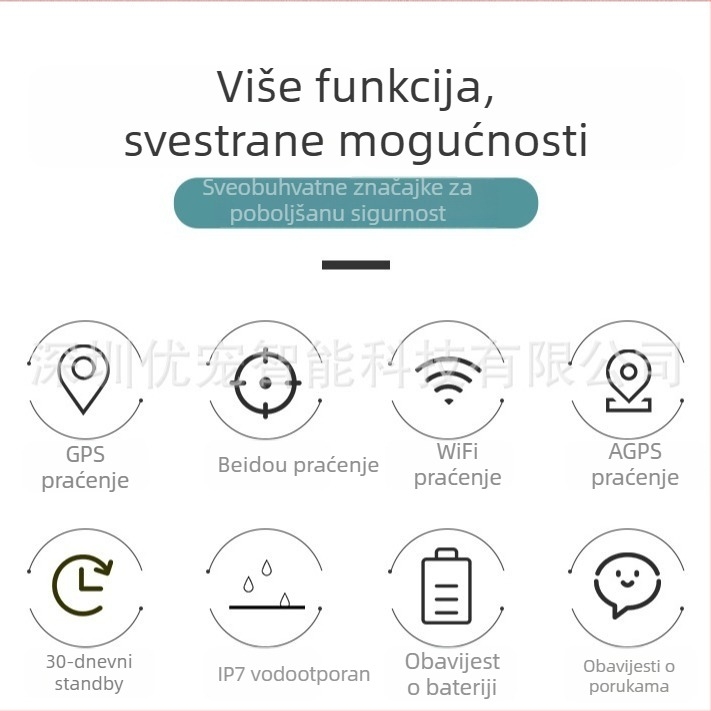 Više funkcija, svestrane mogućnosti

Sveobuhvatne značajke za poboljšanu sigurnost

深圳优宠智能科技有限公司

GPS praćenje

Beidou praćenje

WiFi praćenje

AGPS praćenje

30-dnevni standby

IP7 vodootporan

Obavijest o bateriji

Obavijesti o porukama